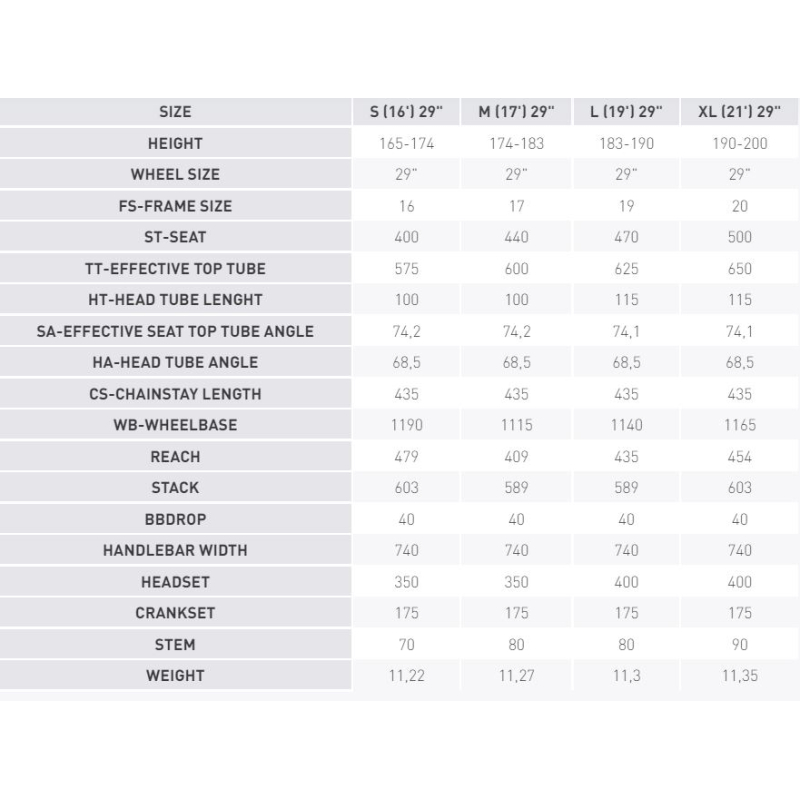 | SIZE | S (16') 29" | M (17') 29" | L (19') 29" | XL (21') 29" |
|---|---|---|---|---|
| HEIGHT | 165-174 | 174-183 | 183-190 | 190-200 |
| WHEEL SIZE | 29" | 29" | 29" | 29" |
| FS-FRAME SIZE | 16 | 17 | 19 | 20 |
| ST-SEAT | 400 | 440 | 470 | 500 |
| TT-EFFECTIVE TOP TUBE | 575 | 600 | 625 | 650 |
| HT-HEAD TUBE LENGHT | 100 | 100 | 115 | 115 |
| SA-EFFECTIVE SEAT TOP TUBE ANGLE | 74,2 | 74,2 | 74,1 | 74,1 |
| HA-HEAD TUBE ANGLE | 68,5 | 68,5 | 68,5 | 68,5 |
| CS-CHAINSTAY LENGTH | 435 | 435 | 435 | 435 |
| WB-WHEELBASE | 1190 | 1115 | 1140 | 1165 |
| REACH | 479 | 409 | 435 | 454 |
| STACK | 603 | 589 | 589 | 603 |
| BBDROP | 40 | 40 | 40 | 40 |
| HANDLEBAR WIDTH | 740 | 740 | 740 | 740 |
| HEADSET | 350 | 350 | 400 | 400 |
| CRANKSET | 175 | 175 | 175 | 175 |
| STEM | 70 | 80 | 80 | 90 |
| WEIGHT | 11,22 | 11,27 | 11,3 | 11,35 |